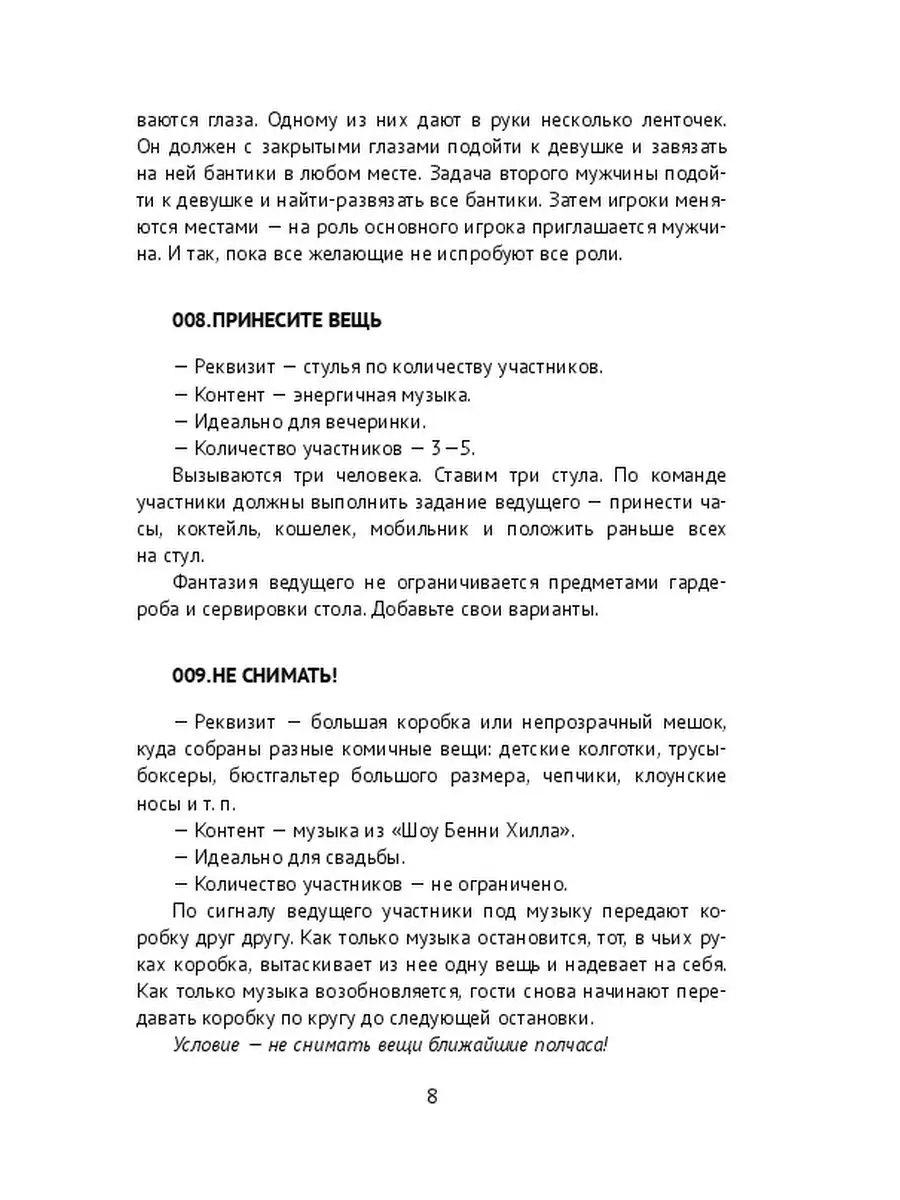 ваются глаза. Одному из них дают в руки несколько ленточек. Он должен с закрытыми глазами подойти к девушке и завязать на ней бантики в любом месте. Задача второго мужчины подойти к девушке и найти-развязать все бантики. Затем игроки меняются местами — на роль основного игрока приглашается мужчина. И так, пока все желающие не испробуют все роли.

008.ПРИНЕСИТЕ ВЕЩЬ

— Реквизит — стулья по количеству участников.
— Контент — энергичная музыка.
— Идеально для вечеринки.
— Количество участников — 3—5.

Вызываются три человека. Ставим три стула. По команде участники должны выполнить задание ведущего — принести часы, коктейль, кошелек, мобильник и положить раньше всех на стул.

Фантазия ведущего не ограничивается предметами гардероба и сервировки стола. Добавьте свои варианты.

009.НЕ СНИМАТЬ!

— Реквизит — большая коробка или непрозрачный мешок, куда собраны разные комичные вещи: детские колготки, трусы-боксеры, бюстгальтер большого размера, чепчики, клоунские носы и т. п.
— Контент — музыка из «Шоу Бенни Хилла».
— Идеально для свадьбы.
— Количество участников — не ограничено.

По сигналу ведущего участники под музыку передают коробку друг другу. Как только музыка остановится, тот, в чьих руках коробка, вытаскивает из нее одну вещь и надевает на себя. Как только музыка возобновляется, гости снова начинают передавать коробку по кругу до следующей остановки.

Условие — не снимать вещи ближайшие полчаса!

8